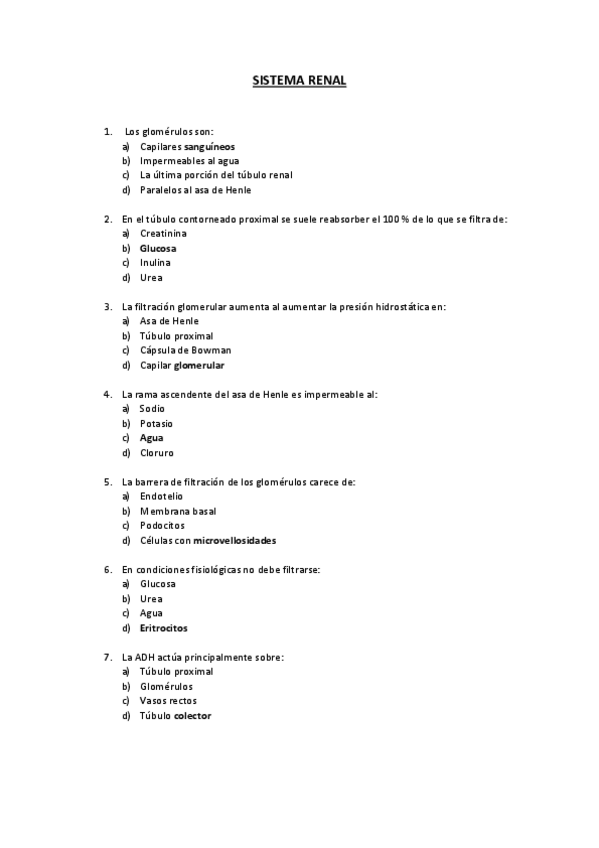 SISTEMA RENAL

1. Los glomérulos son:
a) Capilares sanguíneos
b) Impermeables al agua
c) La última porción del túbulo renal
d) Paralelos al asa de Henle

2. En el túbulo contorneado proximal se suele reabsorber el 100 % de lo que se filtra de:
a) Creatinina
b) Glucosa
c) Inulina
d) Urea

3. La filtración glomerular aumenta al aumentar la presión hidrostática en:
a) Asa de Henle
b) Túbulo proximal
c) Cápsula de Bowman
d) Capilar glomerular

4. La rama ascendente del asa de Henle es impermeable al:
a) Sodio
b) Potasio
c) Agua
d) Cloruro

5. La barrera de filtración de los glomérulos carece de:
a) Endotelio
b) Membrana basal
c) Podocitos
d) Células con microvellosidades

6. En condiciones fisiológicas no debe filtrarse:
a) Glucosa
b) Urea
c) Agua
d) Eritrocitos

7. La ADH actúa principalmente sobre:
a) Túbulo proximal
b) Glomérulos
c) Vasos rectos
d) Túbulo colector